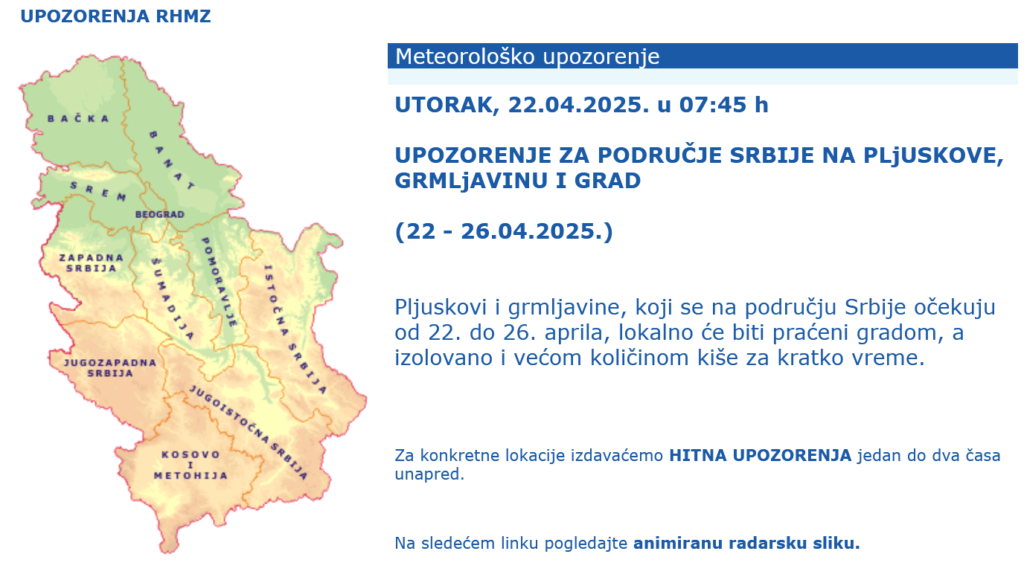 UPOZORENJA RHMZ

BAČKA
BANAT
SREM
BEOGRAD
ZAPADNA SRBIJA
ŠUMADIJA
POMORAVLJE
ISTOČNA SRBIJA
JUGOZAPADNA SRBIJA
JUGOISTOČNA SRBIJA
KOSOVO I METOHIJA

Meteorološko upozorenje

UTORAK, 22.04.2025. u 07:45 h

UPOZORENJE ZA PODRUČJE SRBIJE NA PLjUSKOVE, GRMLjAVINU I GRAD

(22 - 26.04.2025.)

Pljuskovi i grmljavine, koji se na području Srbije očekuju od 22. do 26. aprila, lokalno će biti praćeni gradom, a izolovano i većom količinom kiše za kratko vreme.

Za konkretne lokacije izdavaćemo HITNA UPOZORENJA jedan do dva časa unapred.

Na sledećem linku pogledajte animiranu radarsku sliku.